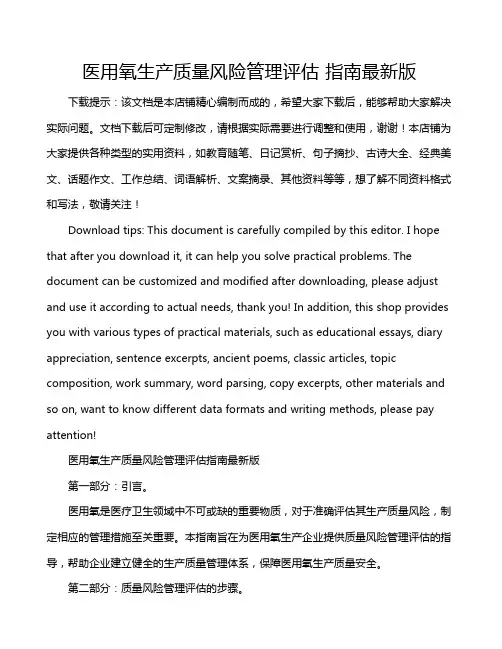 医用氧生产质量风险管理评估 指南最新版

下载提示：该文档是本店铺精心编制而成的，希望大家下载后，能够帮助大家解决实际问题。文档下载后可定制修改，请根据实际需要进行调整和使用，谢谢！本店铺为大家提供各种类型的实用资料，如教育随笔、日记赏析、句子摘抄、古诗大全、经典美文、话题作文、工作总结、词语解析、文案摘录、其他资料等等，想了解不同资料格式和写法，敬请关注！

Download tips: This document is carefully compiled by this editor. I hope that after you download it, it can help you solve practical problems. The document can be customized and modified after downloading, please adjust and use it according to actual needs, thank you! In addition, this shop provides you with various types of practical materials, such as educational essays, diary appreciation, sentence excerpts, ancient poems, classic articles, topic composition, work summary, word parsing, copy excerpts, other materials and so on, want to know different data formats and writing methods, please pay attention!

医用氧生产质量风险管理评估指南最新版

第一部分：引言。

医用氧是医疗卫生领域中不可或缺的重要物质，对于准确评估其生产质量风险，制定相应的管理措施至关重要。本指南旨在为医用氧生产企业提供质量风险管理评估的指导，帮助企业建立健全的生产质量管理体系，保障医用氧生产质量安全。

第二部分：质量风险管理评估的步骤。